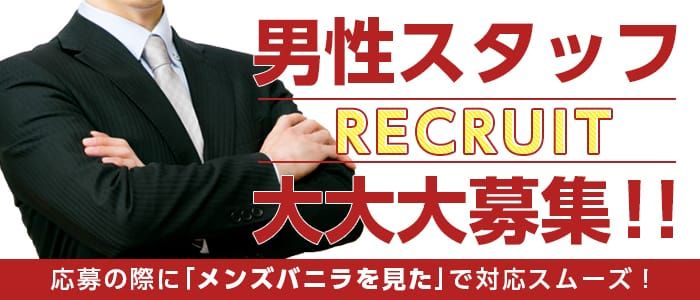 男性スタッフ

RECRUIT

大大大募集!!

応募の際に「メンズバニラを見た」で対応スムーズ!